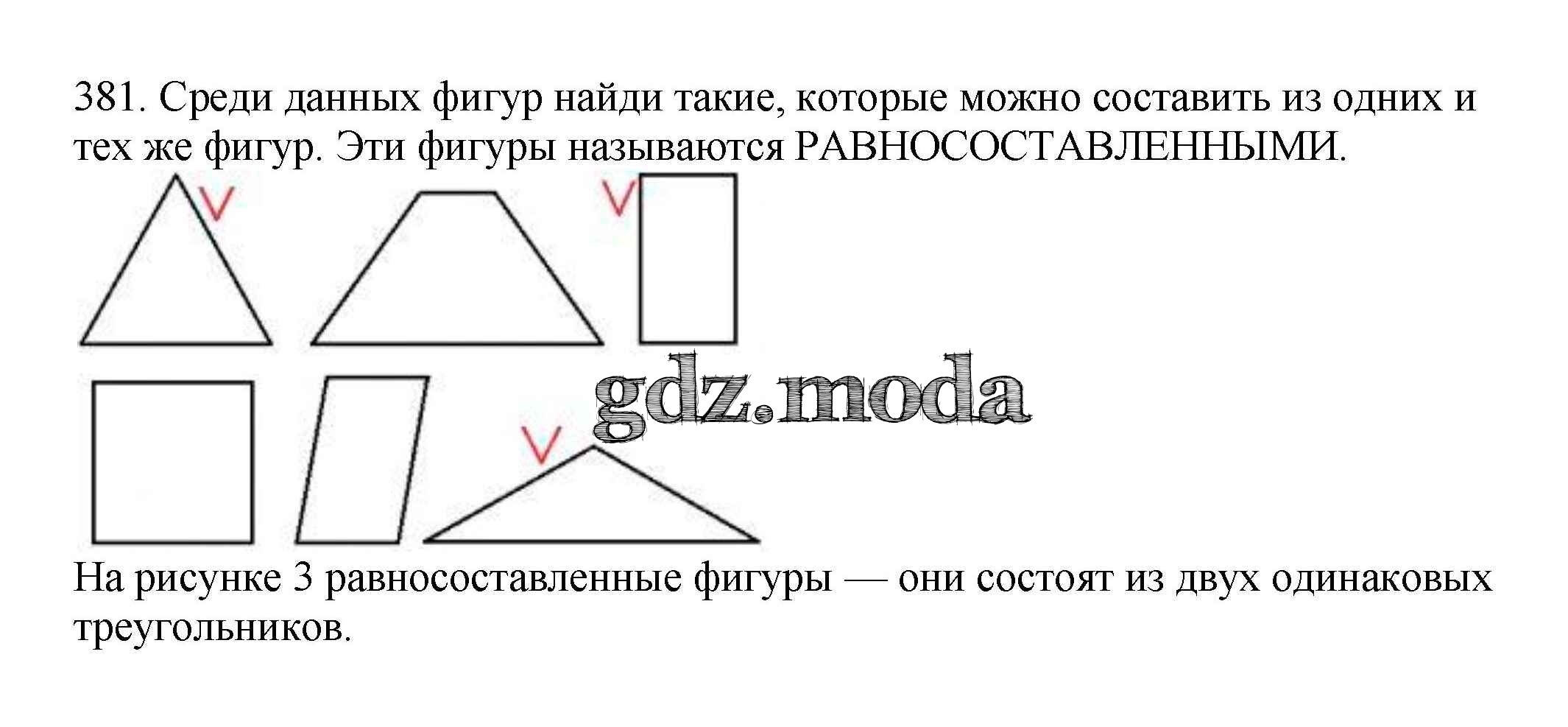 381. Среди данных фигур найди такие, которые можно составить из одних и тех же фигур. Эти фигуры называются РАВНОСОСТАВЛЕННЫМИ.

V V

gdz.moda

V

На рисунке 3 равносоставленные фигуры — они состоят из двух одинаковых треугольников.